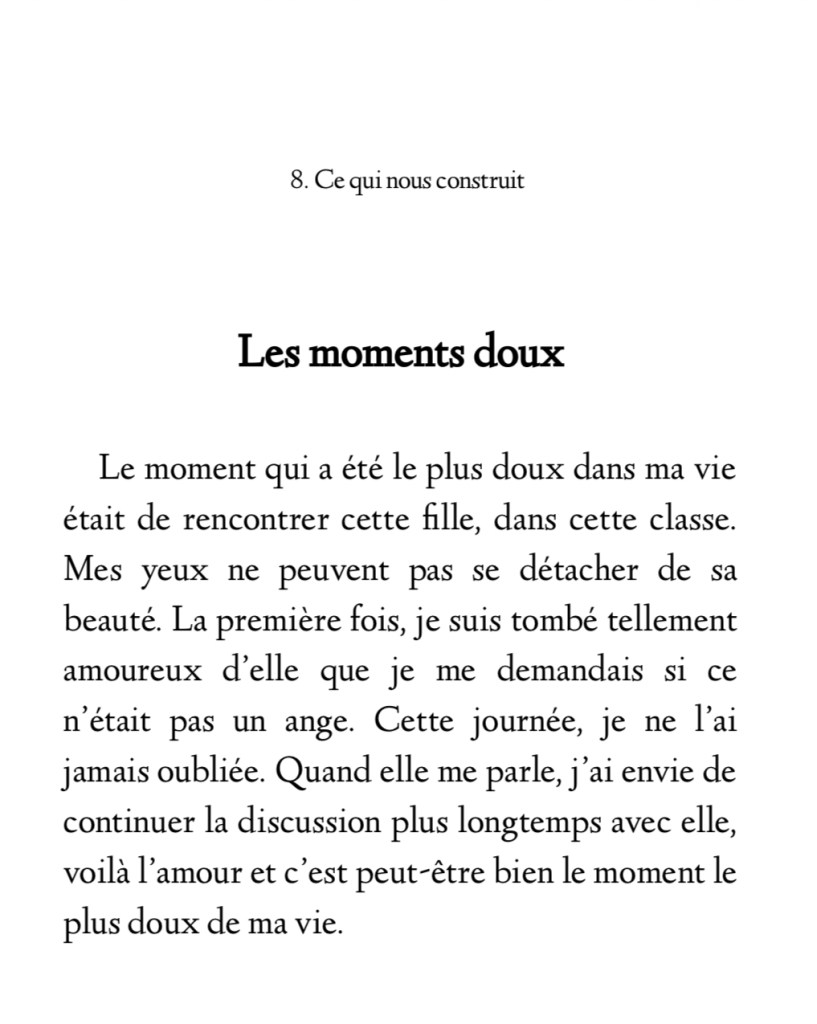 8. Ce qui nous construit

Les moments doux

Le moment qui a été le plus doux dans ma vie était de rencontrer cette fille, dans cette classe. Mes yeux ne peuvent pas se détacher de sa beauté. La première fois, je suis tombé tellement amoureux d'elle que je me demandais si ce n'était pas un ange. Cette journée, je ne l'ai jamais oubliée. Quand elle me parle, j'ai envie de continuer la discussion plus longtemps avec elle, voilà l'amour et c'est peut-être bien le moment le plus doux de ma vie.